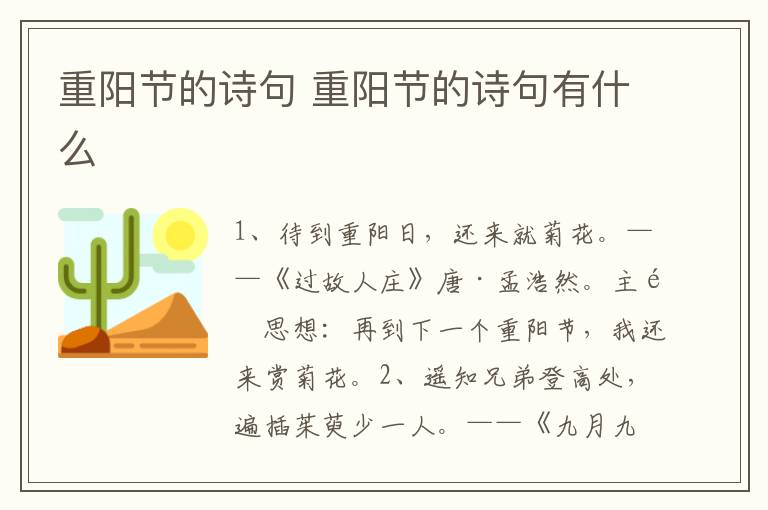 重阳节的诗句 重阳节的诗句有什么

1、待到重阳日，还来就菊花。——《过故人庄》唐·孟浩然。主é 思想：再到下一个重阳节，我还来赏菊花。2、遥知兄弟登高处，遍插茱萸少一人。——《九月九